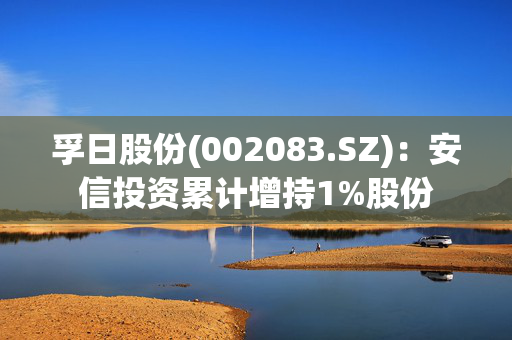 孚日股份(002083.SZ)：安信投资累计增持1%股份